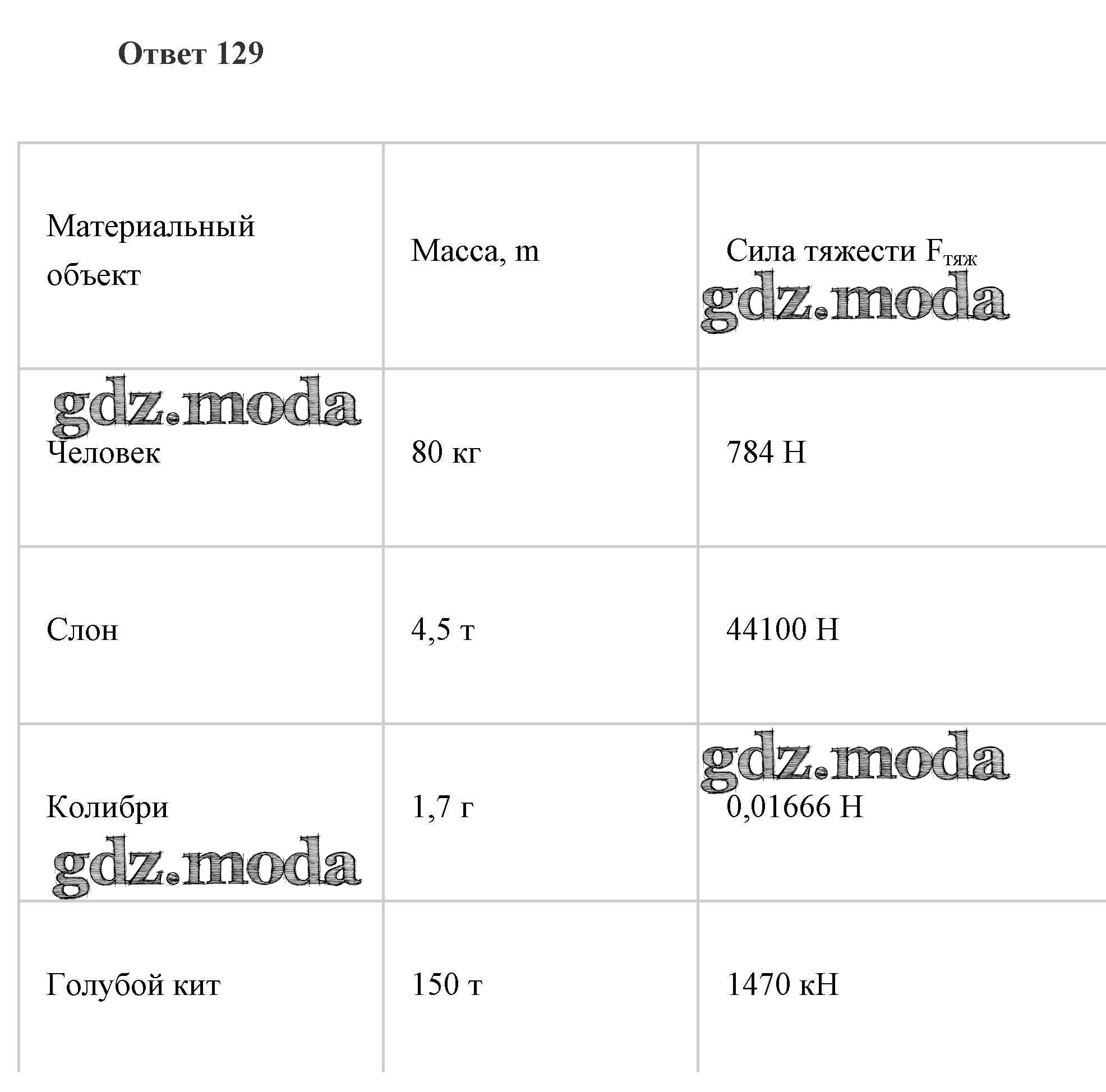 Ответ 129

| Материальный объект | Масса, m | Сила тяжести $F_{тяж}$ |
|---|---|---|
| Человек | 80 кг | 784 Н |
| Слон | 4,5 т | 44100 Н |
| Колибри | 1,7 г | 0,01666 Н |
| Голубой кит | 150 т | 1470 кН |

gdz.moda